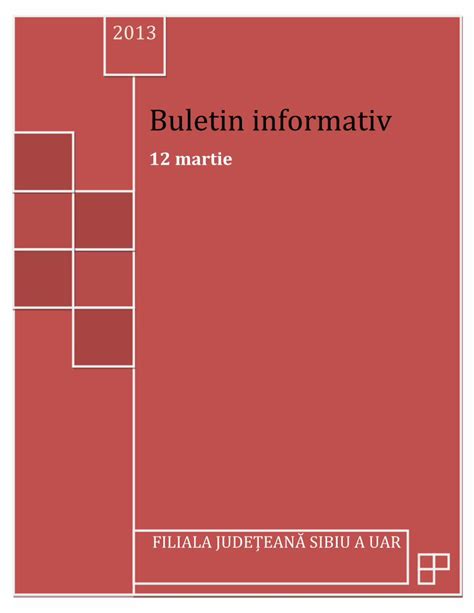 2013

Buletin informativ

12 martie

FILIALA JUDEȚEANĂ SIBIU A UAR